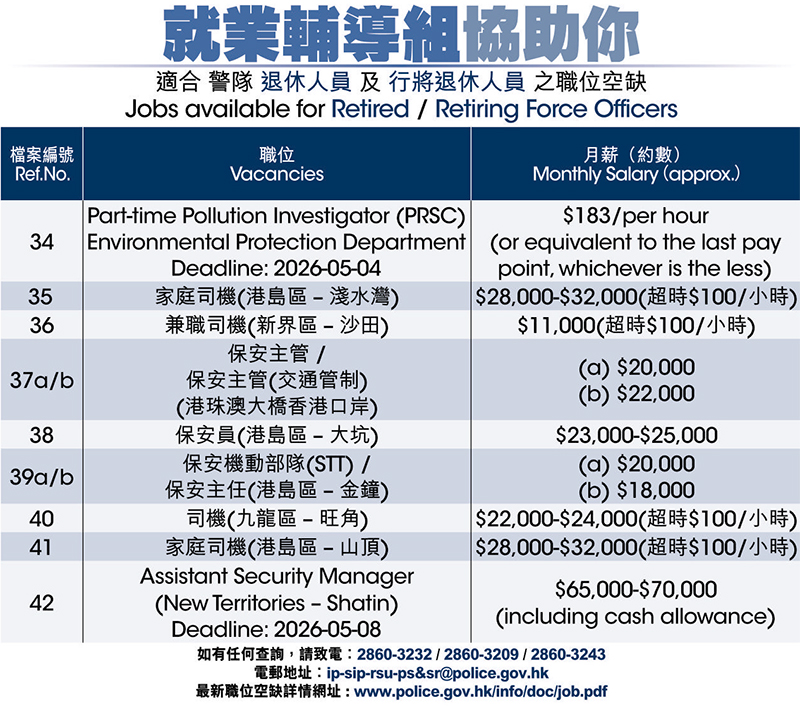 就業輔導組協助你

適合 警隊 退休人員 及 行將退休人員 之職位空缺
Jobs available for Retired / Retiring Force Officers

| 檔案編號 Ref.No. | 職位 Vacancies | 月薪（約數） Monthly Salary (approx.) |
|---|---|---|
| 34 | Part-time Pollution Investigator (PRSC) Environmental Protection Department Deadline: 2026-05-04 | $183/per hour (or equivalent to the last pay point, whichever is the less) |
| 35 | 家庭司機(港島區 – 淺水灣) | $28,000-$32,000(超時$100/小時) |
| 36 | 兼職司機(新界區 – 沙田) | $11,000(超時$100/小時) |
| 37a/b | 保安主管 / 保安主管(交通管制) (港珠澳大橋香港口岸) | (a) $20,000 (b) $22,000 |
| 38 | 保安員(港島區 – 大坑) | $23,000-$25,000 |
| 39a/b | 保安機動部隊(STT) / 保安主任(港島區 – 金鐘) | (a) $20,000 (b) $18,000 |
| 40 | 司機(九龍區 – 旺角) | $22,000-$24,000(超時$100/小時) |
| 41 | 家庭司機(港島區 – 山頂) | $28,000-$32,000(超時$100/小時) |
| 42 | Assistant Security Manager (New Territories – Shatin) Deadline: 2026-05-08 | $65,000-$70,000 (including cash allowance) |

如有任何查詢，請致電：2860-3232 / 2860-3209 / 2860-3243
電郵地址：ip-sip-rsu-ps&sr@police.gov.hk
最新職位空缺詳情網址：www.police.gov.hk/info/doc/job.pdf